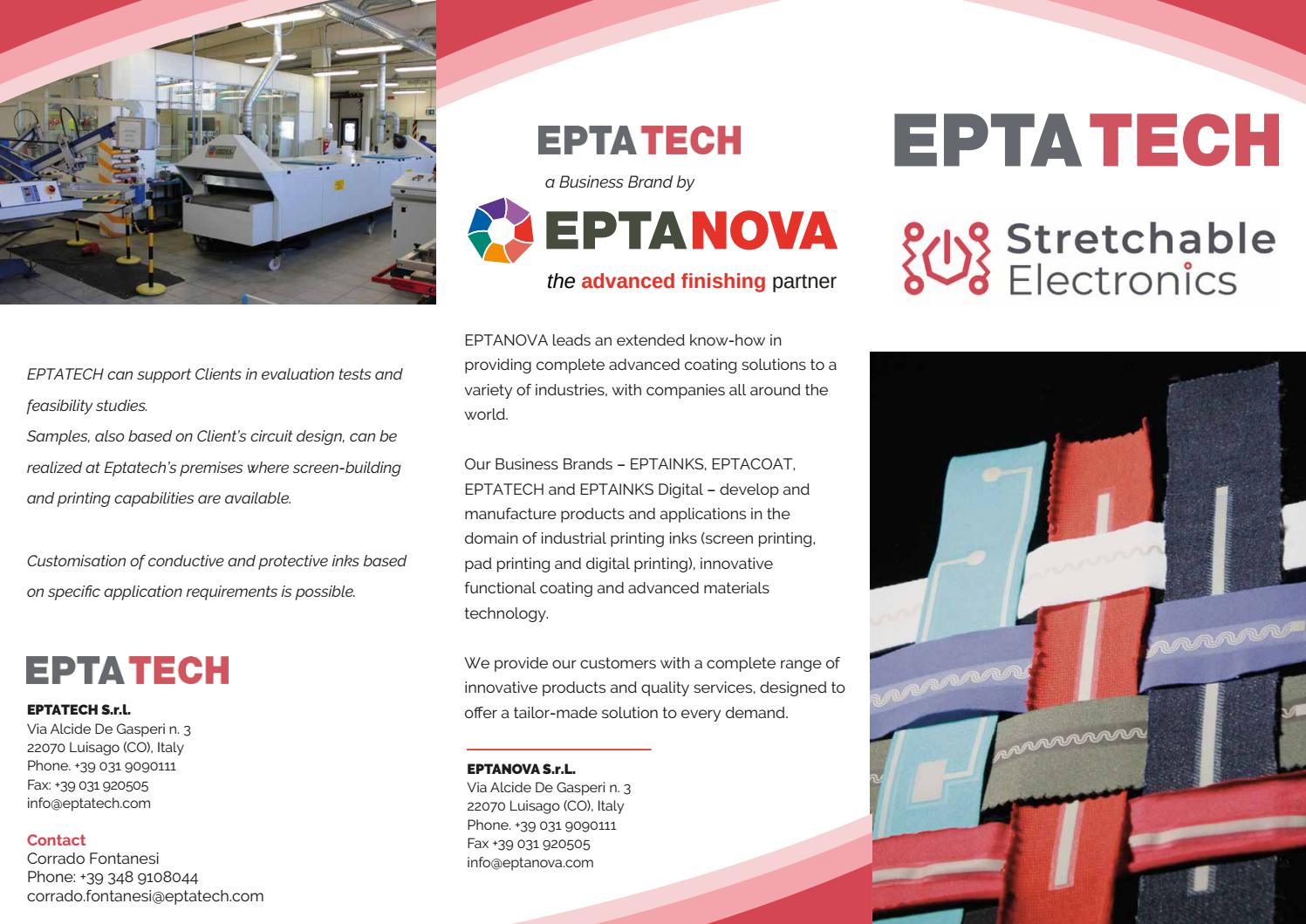 EPTATECH can support Clients in evaluation tests and feasibility studies.
Samples, also based on Client's circuit design, can be realized at Eptatech's premises where screen-building and printing capabilities are available.

Customisation of conductive and protective inks based on specific application requirements is possible.

EPTATECH

EPTATECH S.r.l.
Via Alcide De Gasperi n. 3
22070 Luisago (CO), Italy
Phone. +39 031 9090111
Fax: +39 031 920505
info@eptatech.com

Contact
Corrado Fontanesi
Phone: +39 348 9108044
corrado.fontanesi@eptatech.com

EPTATECH
a Business Brand by
EPTANOVA
the advanced finishing partner

EPTANOVA leads an extended know-how in providing complete advanced coating solutions to a variety of industries, with companies all around the world.

Our Business Brands – EPTAINKS, EPTACOAT, EPTATECH and EPTAINKS Digital – develop and manufacture products and applications in the domain of industrial printing inks (screen printing, pad printing and digital printing), innovative functional coating and advanced materials technology.

We provide our customers with a complete range of innovative products and quality services, designed to offer a tailor-made solution to every demand.

EPTANOVA S.r.L.
Via Alcide De Gasperi n. 3
22070 Luisago (CO), Italy
Phone. +39 031 9090111
Fax +39 031 920505
info@eptanova.com

EPTATECH

Stretchable Electronics